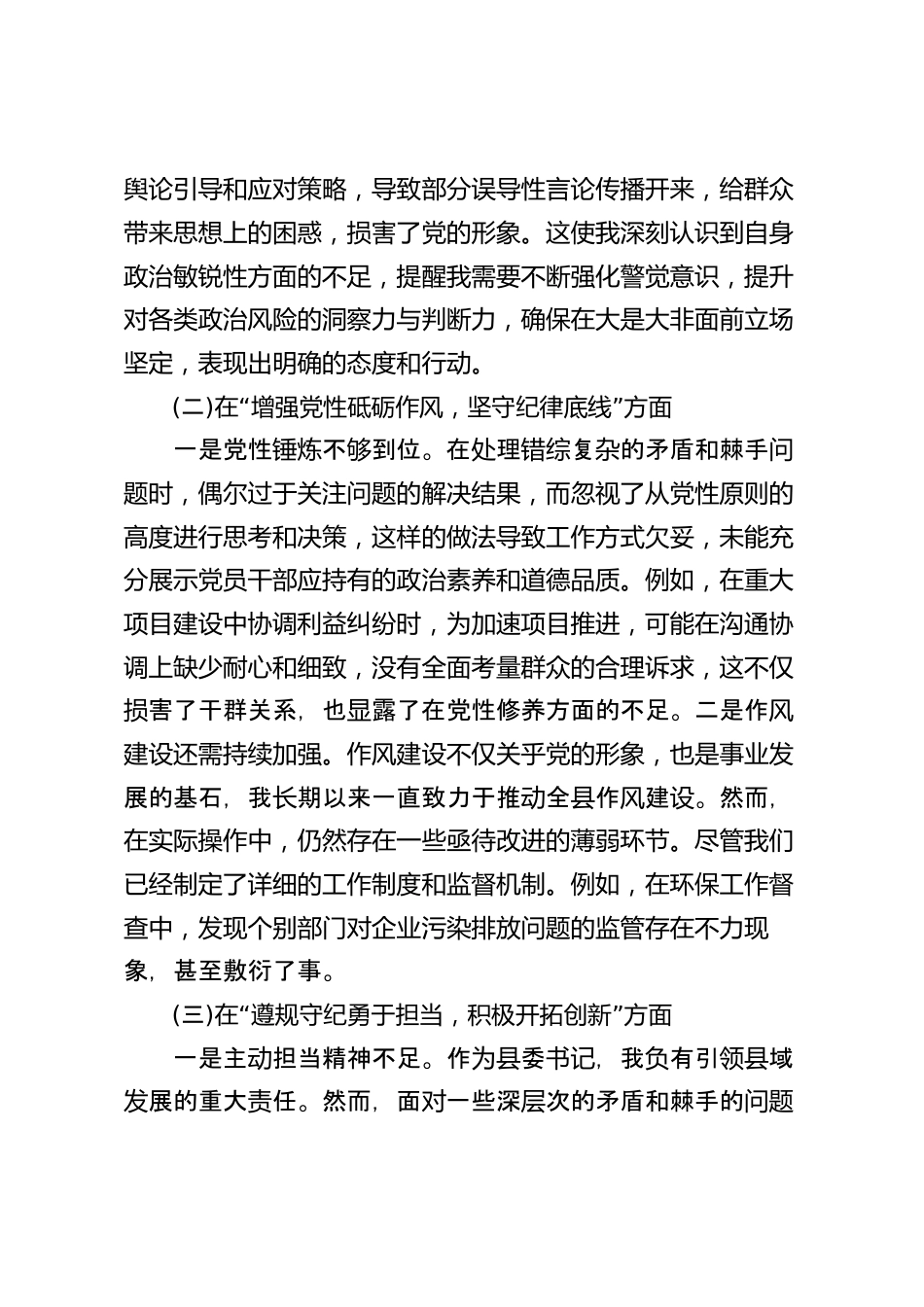 舆论引导和应对策略，导致部分误导性言论传播开来，给群众带来思想上的困惑，损害了党的形象。这使我深刻认识到自身政治敏锐性方面的不足，提醒我需要不断强化警觉意识，提升对各类政治风险的洞察力与判断力，确保在大是大非面前立场坚定，表现出明确的态度和行动。

(二)在“增强党性砥砺作风，坚守纪律底线”方面

一是党性锤炼不够到位。在处理错综复杂的矛盾和棘手问题时，偶尔过于关注问题的解决结果，而忽视了从党性原则的高度进行思考和决策，这样的做法导致工作方式欠妥，未能充分展示党员干部应持有的政治素养和道德品质。例如，在重大项目建设中协调利益纠纷时，为加速项目推进，可能在沟通协调上缺少耐心和细致，没有全面考量群众的合理诉求，这不仅损害了干群关系，也显露了在党性修养方面的不足。二是作风建设还需持续加强。作风建设不仅关乎党的形象，也是事业发展的基石，我长期以来一直致力于推动全县作风建设。然而，在实际操作中，仍然存在一些亟待改进的薄弱环节。尽管我们已经制定了详细的工作制度和监督机制。例如，在环保工作督查中，发现个别部门对企业污染排放问题的监管存在不力现象，甚至敷衍了事。

(三)在“遵规守纪勇于担当，积极开拓创新”方面

一是主动担当精神不足。作为县委书记，我负有引领县域发展的重大责任。然而，面对一些深层次的矛盾和棘手的问题